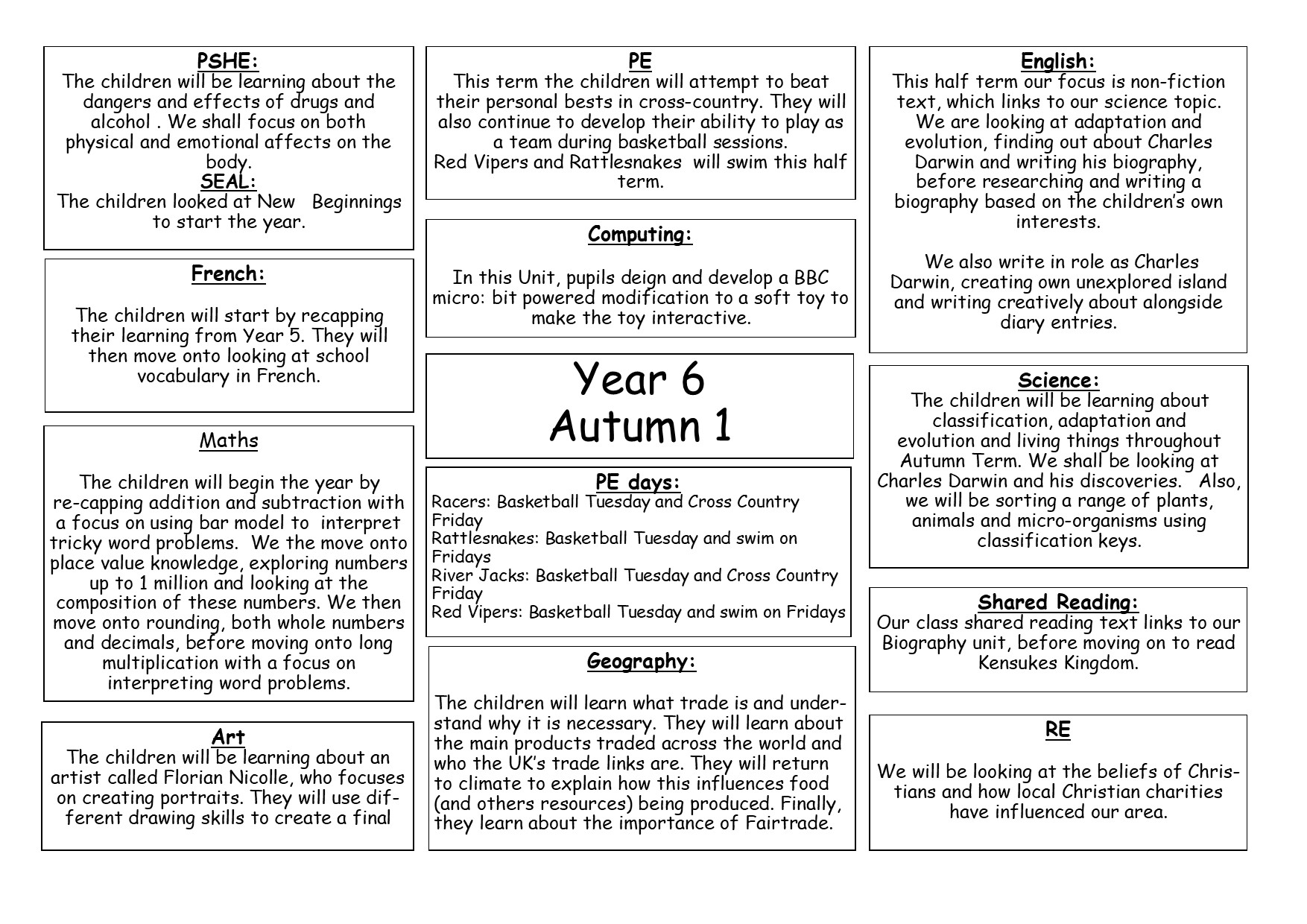 PSHE:
The children will be learning about the dangers and effects of drugs and alcohol . We shall focus on both physical and emotional affects on the body.
SEAL:
The children looked at New Beginnings to start the year.

French:

The children will start by recapping their learning from Year 5. They will then move onto looking at school vocabulary in French.

Maths

The children will begin the year by re-capping addition and subtraction with a focus on using bar model to interpret tricky word problems. We the move onto place value knowledge, exploring numbers up to 1 million and looking at the composition of these numbers. We then move onto rounding, both whole numbers and decimals, before moving onto long multiplication with a focus on interpreting word problems.

Art
The children will be learning about an artist called Florian Nicolle, who focuses on creating portraits. They will use different drawing skills to create a final

PE
This term the children will attempt to beat their personal bests in cross-country. They will also continue to develop their ability to play as a team during basketball sessions.
Red Vipers and Rattlesnakes will swim this half term.

Computing:

In this Unit, pupils deign and develop a BBC micro: bit powered modification to a soft toy to make the toy interactive.

Year 6
Autumn 1

PE days:
Racers: Basketball Tuesday and Cross Country Friday
Rattlesnakes: Basketball Tuesday and swim on Fridays
River Jacks: Basketball Tuesday and Cross Country Friday
Red Vipers: Basketball Tuesday and swim on Fridays

Geography:

The children will learn what trade is and understand why it is necessary. They will learn about the main products traded across the world and who the UK's trade links are. They will return to climate to explain how this influences food (and others resources) being produced. Finally, they learn about the importance of Fairtrade.

English:
This half term our focus is non-fiction text, which links to our science topic. We are looking at adaptation and evolution, finding out about Charles Darwin and writing his biography, before researching and writing a biography based on the children's own interests.

We also write in role as Charles Darwin, creating own unexplored island and writing creatively about alongside diary entries.

Science:
The children will be learning about classification, adaptation and evolution and living things throughout Autumn Term. We shall be looking at Charles Darwin and his discoveries. Also, we will be sorting a range of plants, animals and micro-organisms using classification keys.

Shared Reading:
Our class shared reading text links to our Biography unit, before moving on to read Kensukes Kingdom.

RE

We will be looking at the beliefs of Christians and how local Christian charities have influenced our area.